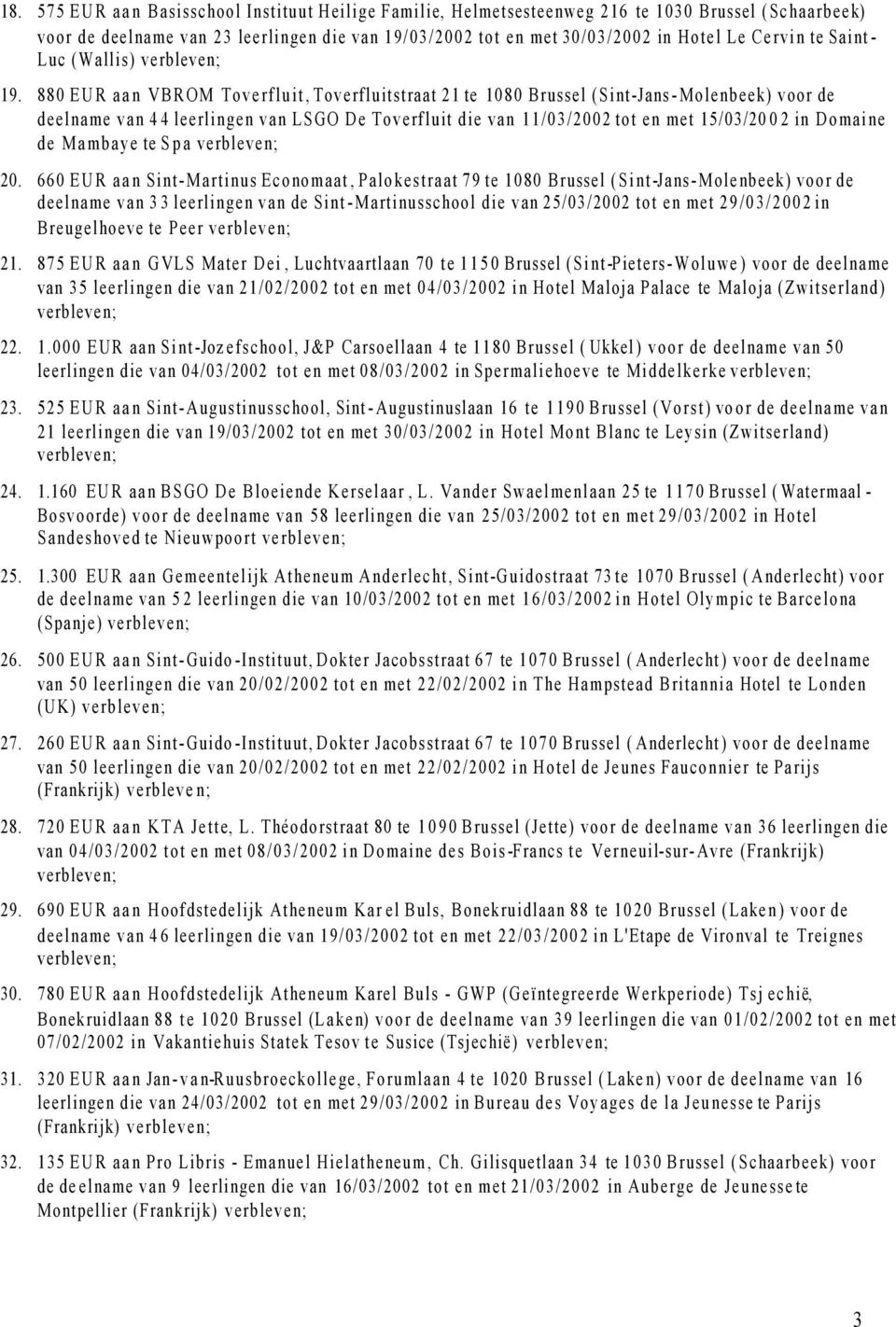 18. 575 EUR aan Basisschool Instituut Heilige Familie, Helmetsesteenweg 216 te 1030 Brussel (Schaarbeek) voor de deelname van 23 leerlingen die van 19/03/2002 tot en met 30/03/2002 in Hotel Le Cervin te Saint-Luc (Wallis) verbleven;

19. 880 EUR aan VBROM Toverfluit, Toverfluitstraat 21 te 1080 Brussel (Sint-Jans-Molenbeek) voor de deelname van 44 leerlingen van LSGO De Toverfluit die van 11/03/2002 tot en met 15/03/2002 in Domaine de Mambaye te Spa verbleven;

20. 660 EUR aan Sint-Martinus Economaat, Palokestraat 79 te 1080 Brussel (Sint-Jans-Molenbeek) voor de deelname van 33 leerlingen van de Sint-Martinusschool die van 25/03/2002 tot en met 29/03/2002 in Breugelhoeve te Peer verbleven;

21. 875 EUR aan GVLS Mater Dei, Luchtvaartlaan 70 te 1150 Brussel (Sint-Pieters-Woluwe) voor de deelname van 35 leerlingen die van 21/02/2002 tot en met 04/03/2002 in Hotel Maloja Palace te Maloja (Zwitserland) verbleven;

22. 1.000 EUR aan Sint-Jozefschool, J&P Carsoellaan 4 te 1180 Brussel (Ukkel) voor de deelname van 50 leerlingen die van 04/03/2002 tot en met 08/03/2002 in Spermaliehoeve te Middelkerke verbleven;

23. 525 EUR aan Sint-Augustinusschool, Sint-Augustinuslaan 16 te 1190 Brussel (Vorst) voor de deelname van 21 leerlingen die van 19/03/2002 tot en met 30/03/2002 in Hotel Mont Blanc te Leysin (Zwitserland) verbleven;

24. 1.160 EUR aan BSGO De Bloeiende Kerselaar, L. Vander Swaelmenlaan 25 te 1170 Brussel (Watermaal - Bosvoorde) voor de deelname van 58 leerlingen die van 25/03/2002 tot en met 29/03/2002 in Hotel Sandeshoved te Nieuwpoort verbleven;

25. 1.300 EUR aan Gemeentelijk Atheneum Anderlecht, Sint-Guidostraat 73 te 1070 Brussel (Anderlecht) voor de deelname van 52 leerlingen die van 10/03/2002 tot en met 16/03/2002 in Hotel Olympic te Barcelona (Spanje) verbleven;

26. 500 EUR aan Sint-Guido-Instituut, Dokter Jacobsstraat 67 te 1070 Brussel (Anderlecht) voor de deelname van 50 leerlingen die van 20/02/2002 tot en met 22/02/2002 in The Hampstead Britannia Hotel te Londen (UK) verbleven;

27. 260 EUR aan Sint-Guido-Instituut, Dokter Jacobsstraat 67 te 1070 Brussel (Anderlecht) voor de deelname van 50 leerlingen die van 20/02/2002 tot en met 22/02/2002 in Hotel de Jeunes Fauconnier te Parijs (Frankrijk) verbleven;

28. 720 EUR aan KTA Jette, L. Théodorstraat 80 te 1090 Brussel (Jette) voor de deelname van 36 leerlingen die van 04/03/2002 tot en met 08/03/2002 in Domaine des Bois-Francs te Verneuil-sur-Avre (Frankrijk) verbleven;

29. 690 EUR aan Hoofdstedelijk Atheneum Karel Buls, Bonekruidlaan 88 te 1020 Brussel (Laken) voor de deelname van 46 leerlingen die van 19/03/2002 tot en met 22/03/2002 in L'Etape de Vironval te Treignes verbleven;

30. 780 EUR aan Hoofdstedelijk Atheneum Karel Buls - GWP (Geïntegreerde Werkperiode) Tsjechië, Bonekruidlaan 88 te 1020 Brussel (Laken) voor de deelname van 39 leerlingen die van 01/02/2002 tot en met 07/02/2002 in Vakantiehuis Statek Tesov te Susice (Tsjechië) verbleven;

31. 320 EUR aan Jan-van-Ruusbroeckollege, Forumlaan 4 te 1020 Brussel (Laken) voor de deelname van 16 leerlingen die van 24/03/2002 tot en met 29/03/2002 in Bureau des Voyages de la Jeunesse te Parijs (Frankrijk) verbleven;

32. 135 EUR aan Pro Libris - Emanuel Hielatheneum, Ch. Gilisquetlaan 34 te 1030 Brussel (Schaarbeek) voor de deelname van 9 leerlingen die van 16/03/2002 tot en met 21/03/2002 in Auberge de Jeunesse te Montpellier (Frankrijk) verbleven;

3